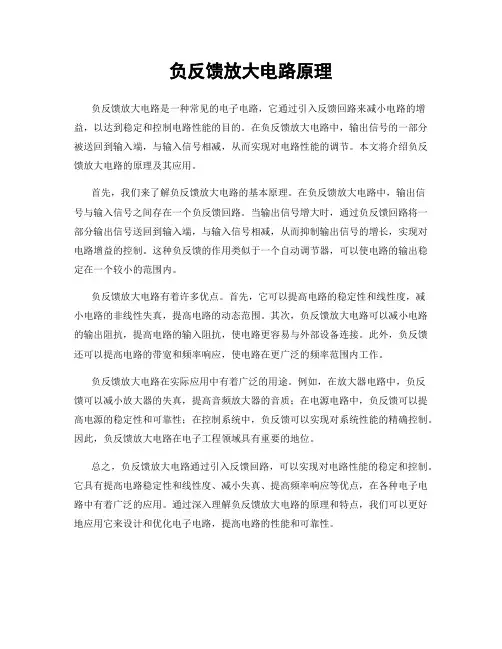 负反馈放大电路原理

负反馈放大电路是一种常见的电子电路，它通过引入反馈回路来减小电路的增益，以达到稳定和控制电路性能的目的。在负反馈放大电路中，输出信号的一部分被送回到输入端，与输入信号相减，从而实现对电路性能的调节。本文将介绍负反馈放大电路的原理及其应用。

首先，我们来了解负反馈放大电路的基本原理。在负反馈放大电路中，输出信号与输入信号之间存在一个负反馈回路。当输出信号增大时，通过负反馈回路将一部分输出信号送回到输入端，与输入信号相减，从而抑制输出信号的增长，实现对电路增益的控制。这种负反馈的作用类似于一个自动调节器，可以使电路的输出稳定在一个较小的范围内。

负反馈放大电路有着许多优点。首先，它可以提高电路的稳定性和线性度，减小电路的非线性失真，提高电路的动态范围。其次，负反馈放大电路可以减小电路的输出阻抗，提高电路的输入阻抗，使电路更容易与外部设备连接。此外，负反馈还可以提高电路的带宽和频率响应，使电路在更广泛的频率范围内工作。

负反馈放大电路在实际应用中有着广泛的用途。例如，在放大器电路中，负反馈可以减小放大器的失真，提高音频放大器的音质；在电源电路中，负反馈可以提高电源的稳定性和可靠性；在控制系统中，负反馈可以实现对系统性能的精确控制。因此，负反馈放大电路在电子工程领域具有重要的地位。

总之，负反馈放大电路通过引入反馈回路，可以实现对电路性能的稳定和控制。它具有提高电路稳定性和线性度、减小失真、提高频率响应等优点，在各种电子电路中有着广泛的应用。通过深入理解负反馈放大电路的原理和特点，我们可以更好地应用它来设计和优化电子电路，提高电路的性能和可靠性。